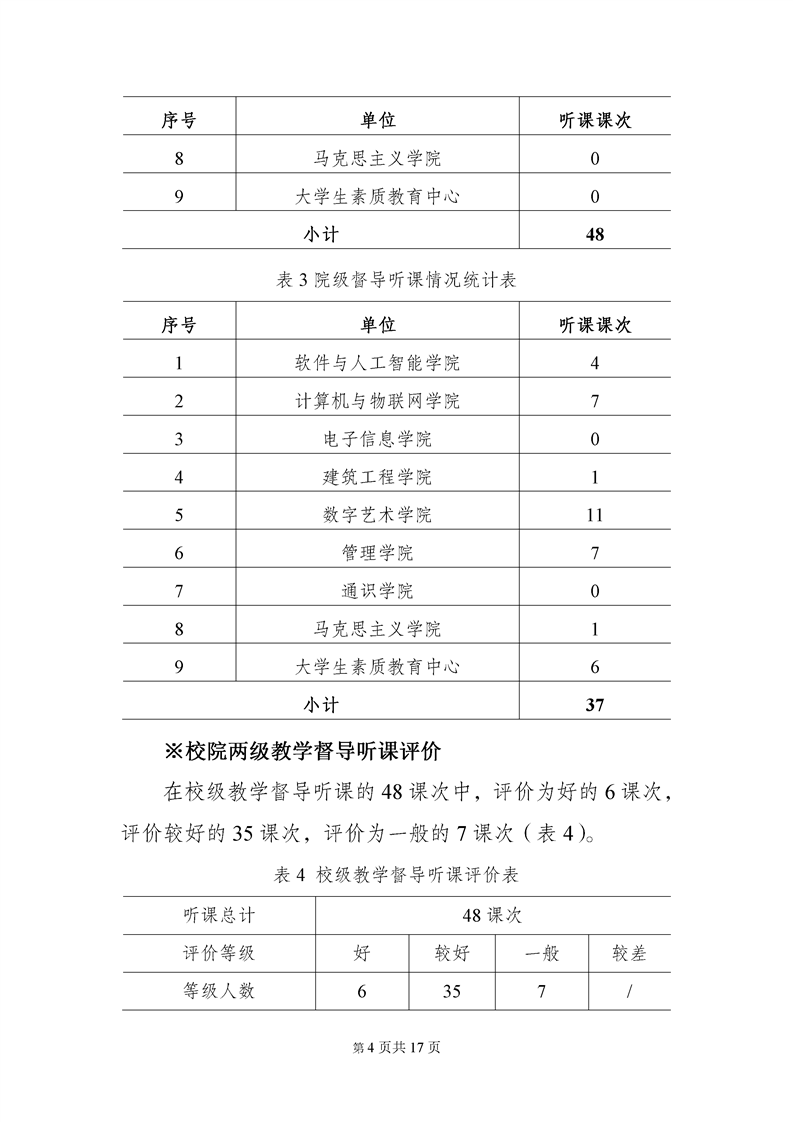 | 序号 | 单位 | 听课课次 |
|---|---|---|
| 8 | 马克思主义学院 | 0 |
| 9 | 大学生素质教育中心 | 0 |
| 小计 | | 48 |

表 3 院级督导听课情况统计表

| 序号 | 单位 | 听课课次 |
|---|---|---|
| 1 | 软件与人工智能学院 | 4 |
| 2 | 计算机与物联网学院 | 7 |
| 3 | 电子信息学院 | 0 |
| 4 | 建筑工程学院 | 1 |
| 5 | 数字艺术学院 | 11 |
| 6 | 管理学院 | 7 |
| 7 | 通识学院 | 0 |
| 8 | 马克思主义学院 | 1 |
| 9 | 大学生素质教育中心 | 6 |
| 小计 | | 37 |

※校院两级教学督导听课评价

在校级教学督导听课的 48 课次中，评价为好的 6 课次，评价较好的 35 课次，评价为一般的 7 课次（表 4）。

表 4 校级教学督导听课评价表

| 听课总计 | 48 课次 | | | |
|---|---|---|---|---|
| 评价等级 | 好 | 较好 | 一般 | 较差 |
| 等级人数 | 6 | 35 | 7 | / |

第 4 页共 17 页